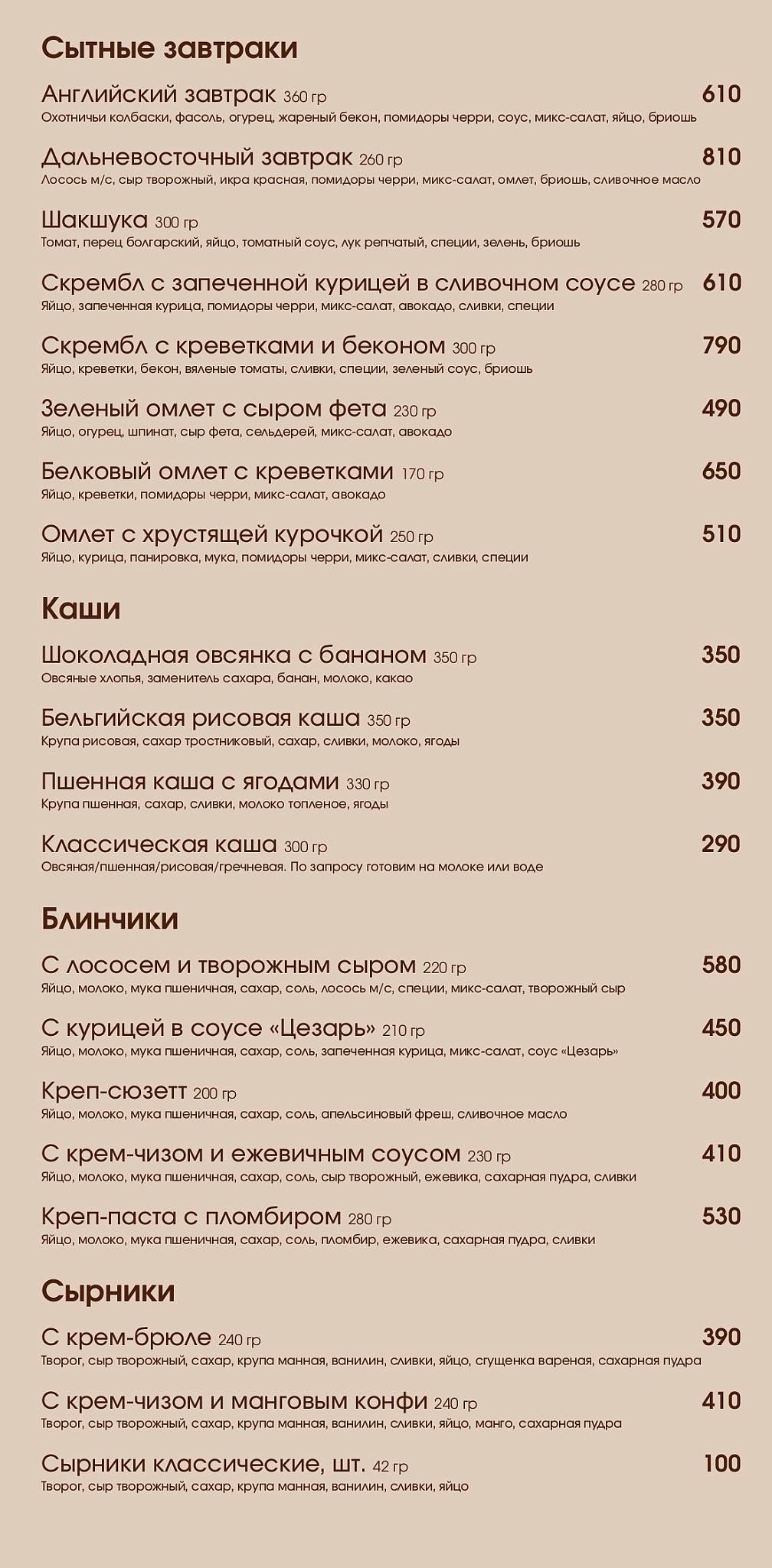 Сытные завтраки

Английский завтрак 360 гр 610
Охотничьи колбаски, фасоль, огурец, жареный бекон, помидоры черри, соус, микс-салат, яйцо, бриошь

Дальневосточный завтрак 260 гр 810
Лосось м/с, сыр творожный, икра красная, помидоры черри, микс-салат, омлет, бриошь, сливочное масло

Шакшука 300 гр 570
Томат, перец болгарский, яйцо, томатный соус, лук репчатый, специи, зелень, бриошь

Скрембл с запеченной курицей в сливочном соусе 280 гр 610
Яйцо, запеченная курица, помидоры черри, микс-салат, авокадо, сливки, специи

Скрембл с креветками и беконом 300 гр 790
Яйцо, креветки, бекон, вяленые томаты, сливки, специи, зеленый соус, бриошь

Зеленый омлет с сыром фета 230 гр 490
Яйцо, огурец, шпинат, сыр фета, сельдерей, микс-салат, авокадо

Белковый омлет с креветками 170 гр 650
Яйцо, креветки, помидоры черри, микс-салат, авокадо

Омлет с хрустящей курочкой 250 гр 510
Яйцо, курица, панировка, мука, помидоры черри, микс-салат, сливки, специи

Каши

Шоколадная овсянка с бананом 350 гр 350
Овсяные хлопья, заменитель сахара, банан, молоко, какао

Бельгийская рисовая каша 350 гр 350
Крупа рисовая, сахар тростниковый, сахар, сливки, молоко, ягоды

Пшенная каша с ягодами 330 гр 390
Крупа пшенная, сахар, сливки, молоко топленое, ягоды

Классическая каша 300 гр 290
Овсяная/пшенная/рисовая/гречневая. По запросу готовим на молоке или воде

Блинчики

С лососем и творожным сыром 220 гр 580
Яйцо, молоко, мука пшеничная, сахар, соль, лосось м/с, специи, микс-салат, творожный сыр

С курицей в соусе «Цезарь» 210 гр 450
Яйцо, молоко, мука пшеничная, сахар, соль, запеченная курица, микс-салат, соус «Цезарь»

Креп-сюзетт 200 гр 400
Яйцо, молоко, мука пшеничная, сахар, соль, апельсиновый фреш, сливочное масло

С крем-чизом и ежевичным соусом 230 гр 410
Яйцо, молоко, мука пшеничная, сахар, соль, сыр творожный, ежевика, сахарная пудра, сливки

Креп-паста с пломбиром 280 гр 530
Яйцо, молоко, мука пшеничная, сахар, соль, пломбир, ежевика, сахарная пудра, сливки

Сырники

С крем-брюле 240 гр 390
Творог, сыр творожный, сахар, крупа манная, ванилин, сливки, яйцо, сгущенка вареная, сахарная пудра

С крем-чизом и манговым конфи 240 гр 410
Творог, сыр творожный, сахар, крупа манная, ванилин, сливки, яйцо, манго, сахарная пудра

Сырники классические, шт. 42 гр 100
Творог, сыр творожный, сахар, крупа манная, ванилин, сливки, яйцо